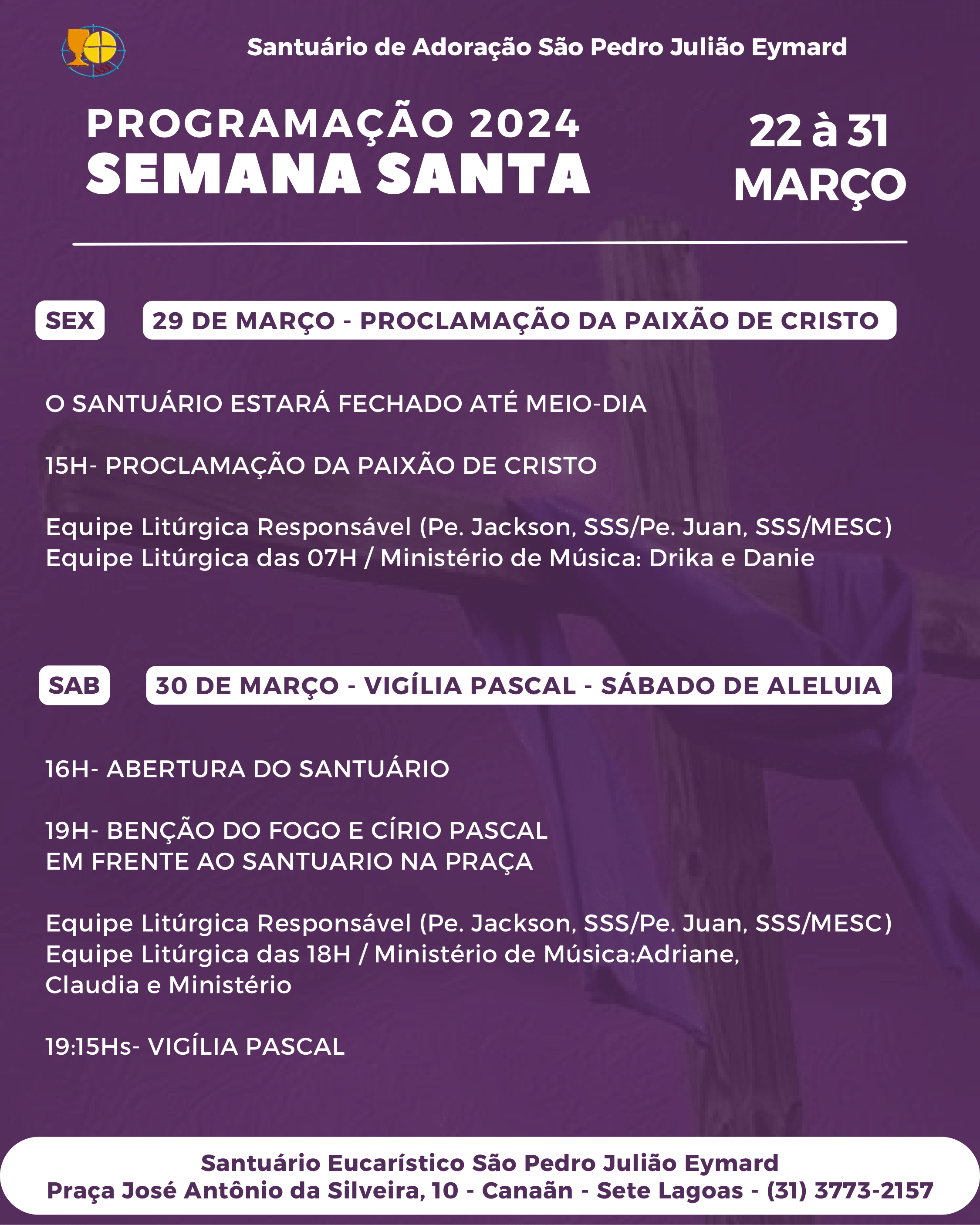 SSS

Santuário de Adoração São Pedro Julião Eymard

PROGRAMAÇÃO 2024
SEMANA SANTA

22 à 31
MARÇO

SEX

29 DE MARÇO - PROCLAMAÇÃO DA PAIXÃO DE CRISTO

O SANTUÁRIO ESTARÁ FECHADO ATÉ MEIO-DIA

15H- PROCLAMAÇÃO DA PAIXÃO DE CRISTO

Equipe Litúrgica Responsável (Pe. Jackson, SSS/Pe. Juan, SSS/MESC)
Equipe Litúrgica das 07H / Ministério de Música: Drika e Danie

SAB

30 DE MARÇO - VIGÍLIA PASCAL - SÁBADO DE ALELUIA

16H- ABERTURA DO SANTUÁRIO

19H- BENÇÃO DO FOGO E CÍRIO PASCAL
EM FRENTE AO SANTUARIO NA PRAÇA

Equipe Litúrgica Responsável (Pe. Jackson, SSS/Pe. Juan, SSS/MESC)
Equipe Litúrgica das 18H / Ministério de Música:Adriane, Claudia e Ministério

19:15Hs- VIGÍLIA PASCAL

Santuário Eucarístico São Pedro Julião Eymard
Praça José Antônio da Silveira, 10 - Canaãn - Sete Lagoas - (31) 3773-2157